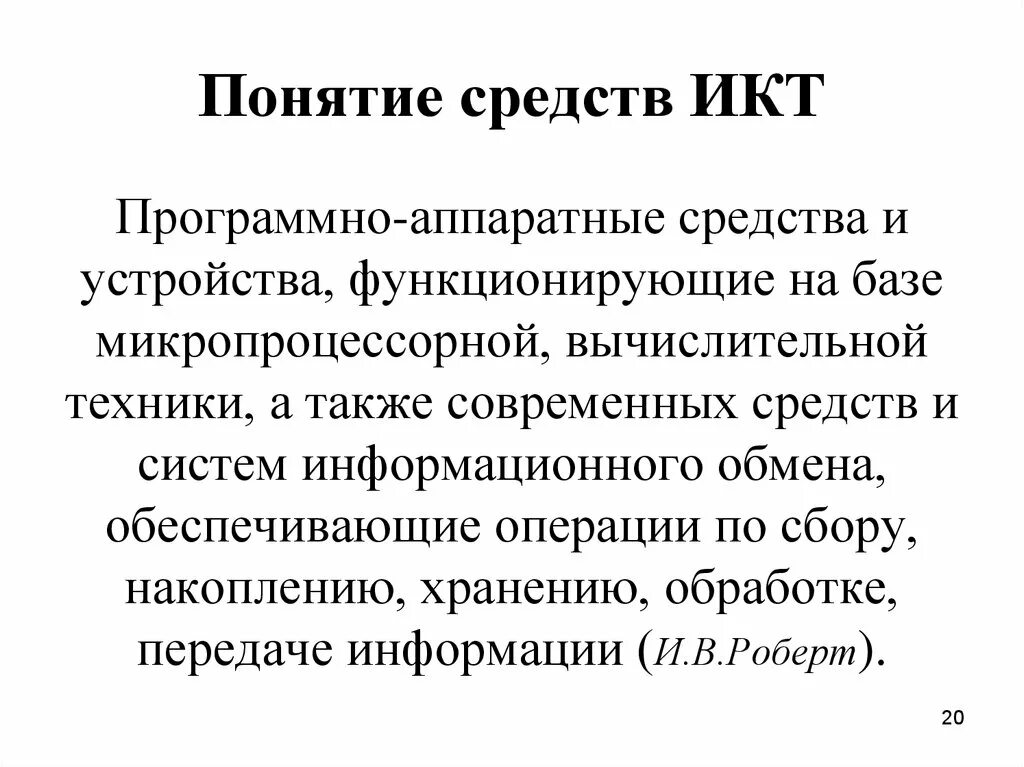 Понятие средств ИКТ

Программно-аппаратные средства и устройства, функционирующие на базе микропроцессорной, вычислительной техники, а также современных средств и систем информационного обмена, обеспечивающие операции по сбору, накоплению, хранению, обработке, передаче информации (И.В.Роберт).

20